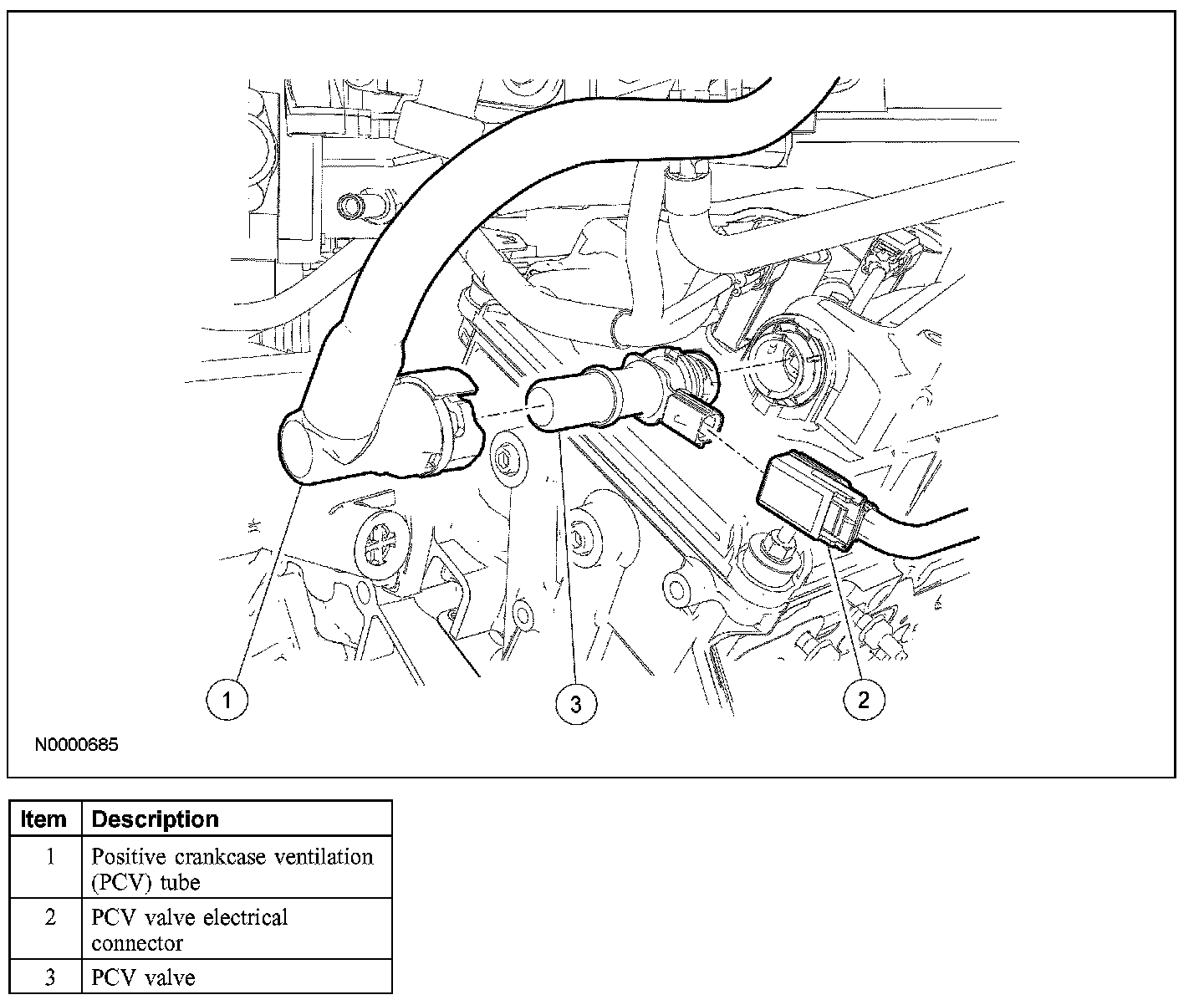 1

3

2

N0000685

| Item | Description |
|---|---|
| 1 | Positive crankcase ventilation (PCV) tube |
| 2 | PCV valve electrical connector |
| 3 | PCV valve |